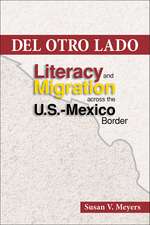 DEL OTRO LADO

Literacy and Migration across the U.S.-Mexico Border

Susan V. Meyers